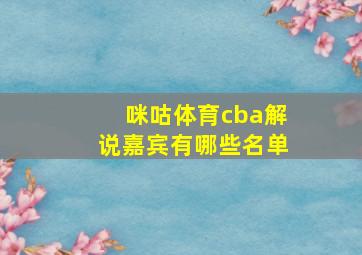 咪咕体育cba解说嘉宾有哪些名单